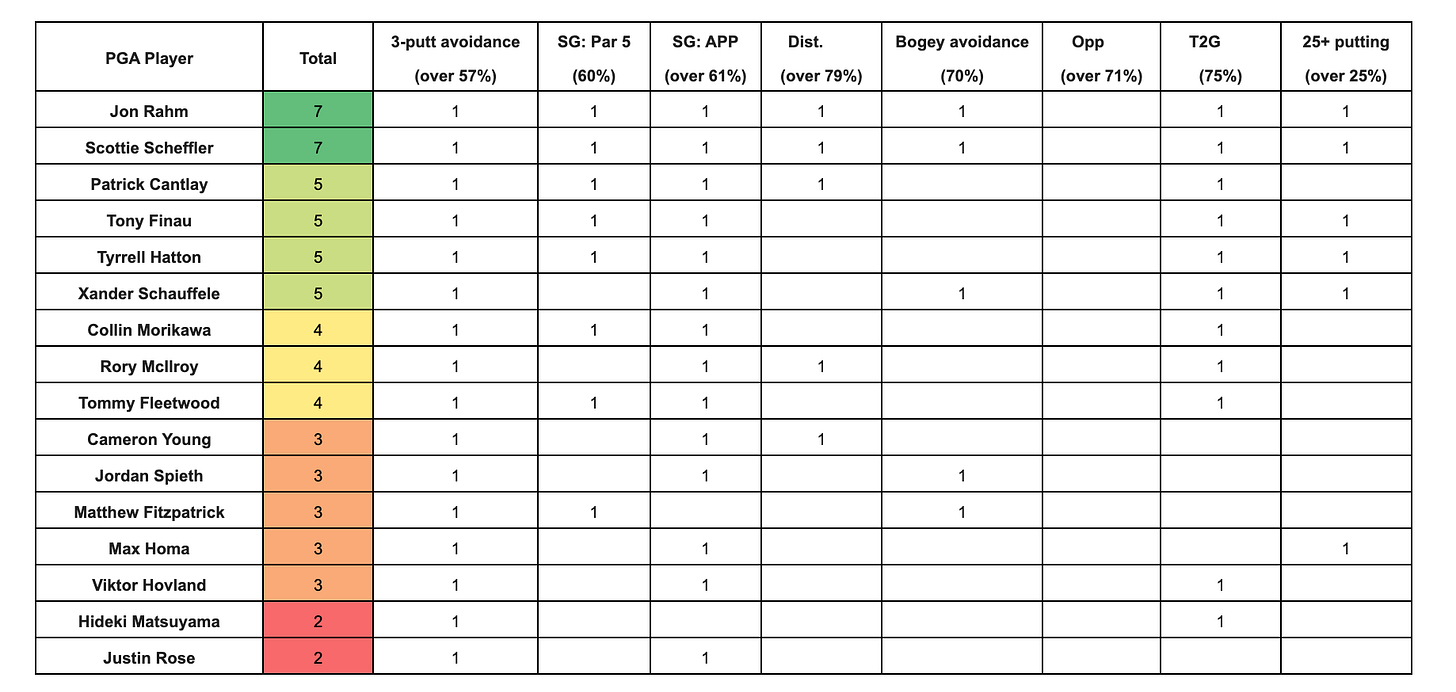 | PGA Player | Total | 3-putt avoidance (over 57%) | SG: Par 5 (60%) | SG: APP (over 61%) | Dist. (over 79%) | Bogey avoidance (70%) | Opp (over 71%) | T2G (75%) | 25+ putting (over 25%) |
|---|---|---|---|---|---|---|---|---|---|
| Jon Rahm | 7 | 1 | 1 | 1 | 1 | 1 | | 1 | 1 |
| Scottie Scheffler | 7 | 1 | 1 | 1 | 1 | 1 | | 1 | 1 |
| Patrick Cantlay | 5 | 1 | 1 | 1 | 1 | | | 1 | |
| Tony Finau | 5 | 1 | 1 | 1 | | | | 1 | 1 |
| Tyrrell Hatton | 5 | 1 | 1 | 1 | | | | 1 | 1 |
| Xander Schauffele | 5 | 1 | | 1 | | 1 | | 1 | 1 |
| Collin Morikawa | 4 | 1 | 1 | 1 | | | | 1 | |
| Rory McIlroy | 4 | 1 | | 1 | 1 | | | 1 | |
| Tommy Fleetwood | 4 | 1 | 1 | 1 | | | | 1 | |
| Cameron Young | 3 | 1 | | 1 | 1 | | | | |
| Jordan Spieth | 3 | 1 | | 1 | | 1 | | | |
| Matthew Fitzpatrick | 3 | 1 | 1 | | | 1 | | | |
| Max Homa | 3 | 1 | | 1 | | | | | 1 |
| Viktor Hovland | 3 | 1 | | 1 | | | | 1 | |
| Hideki Matsuyama | 2 | 1 | | | | | | 1 | |
| Justin Rose | 2 | 1 | | 1 | | | | | |